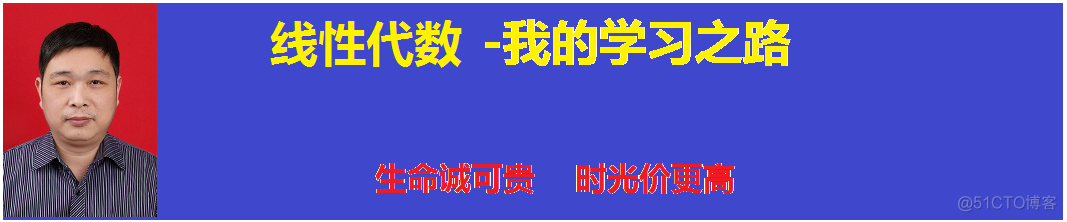 线性代数 -我的学习之路

生命诚可贵 时光价更高

@51CTO博客